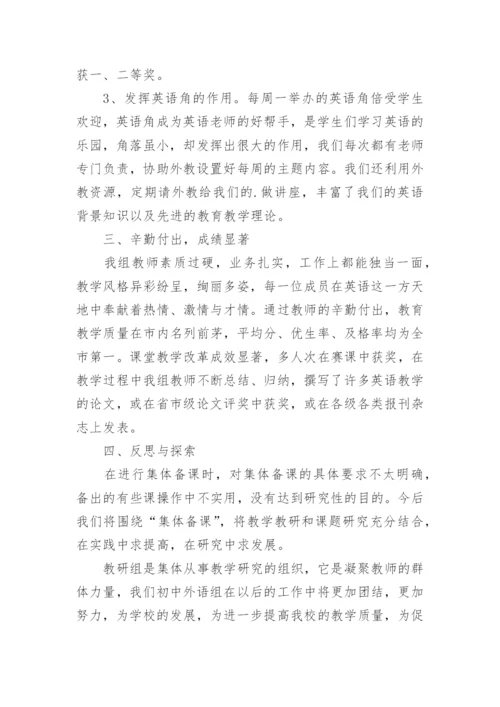 获一、二等奖。

3、发挥英语角的作用。每周一举办的英语角倍受学生欢迎，英语角成为英语老师的好帮手，是学生们学习英语的乐园，角落虽小，却发挥出很大的作用，我们每次都有老师专门负责，协助外教设置好每周的主题内容。我们还利用外教资源，定期请外教给我们的.做讲座，丰富了我们的英语背景知识以及先进的教育教学理论。

三、辛勤付出，成绩显著

我组教师素质过硬，业务扎实，工作上都能独当一面，教学风格异彩纷呈，绚丽多姿，每一位成员在英语这一方天地中奉献着热情、激情与才情。通过教师的辛勤付出，教育教学质量在市内名列前茅，平均分、优生率、及格率均为全市第一。课堂教学改革成效显著，多人次在赛课中获奖，在教学过程中我组教师不断总结、归纳，撰写了许多英语教学的论文，或在省市级论文评奖中获奖，或在各级各类报刊杂志上发表。

四、反思与探索

在进行集体备课时，对集体备课的具体要求不太明确，备出的有些课操作中不实用，没有达到研究性的目的。今后我们将围绕“集体备课”，将教学教研和课题研究充分结合，在实践中求提高，在研究中求发展。

教研组是集体从事教学研究的组织，它是凝聚教师的群体力量，我们初中外语组在以后的工作中将更加团结，更加努力，为学校的发展，为进一步提高我校的教学质量，为促